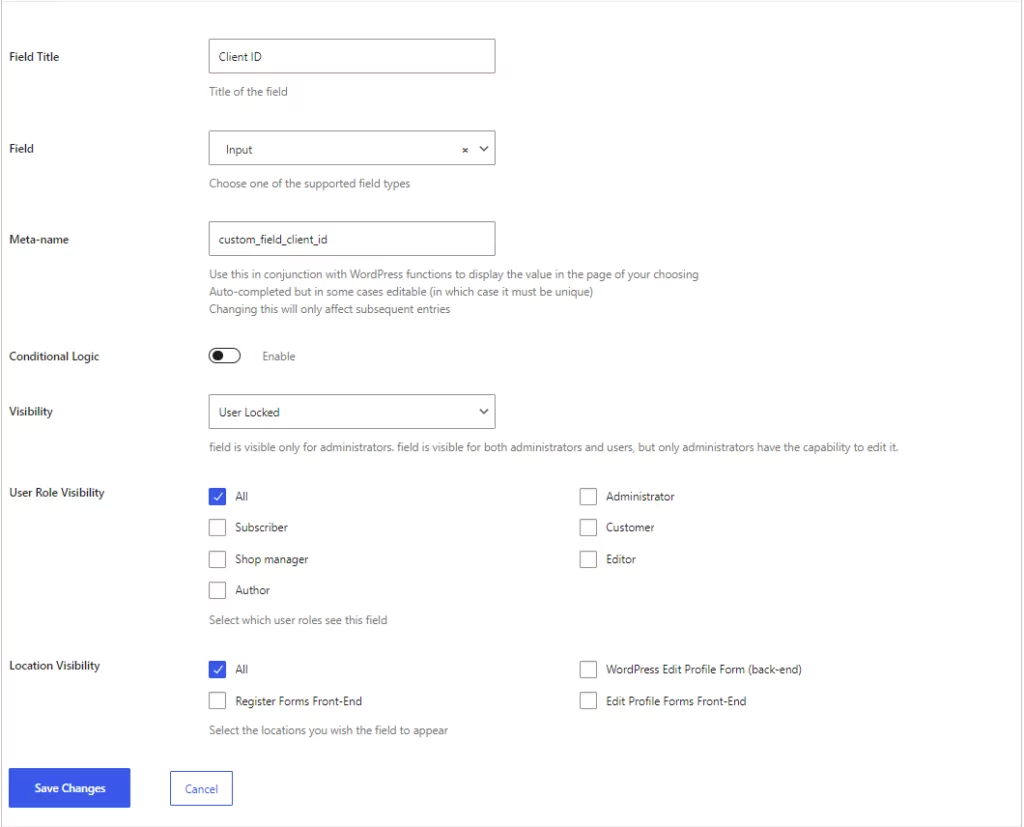 Field Title

Client ID

Title of the field

Field

Input ×

Choose one of the supported field types

Meta-name

custom_field_client_id

Use this in conjunction with WordPress functions to display the value in the page of your choosing
Auto-completed but in some cases editable (in which case it must be unique)
Changing this will only affect subsequent entries

Conditional Logic

Enable

Visibility

User Locked

field is visible only for administrators. field is visible for both administrators and users, but only administrators have the capability to edit it.

User Role Visibility

All

Subscriber

Shop manager

Author

Administrator

Customer

Editor

Select which user roles see this field

Location Visibility

All

Register Forms Front-End

WordPress Edit Profile Form (back-end)

Edit Profile Forms Front-End

Select the locations you wish the field to appear

Save Changes

Cancel